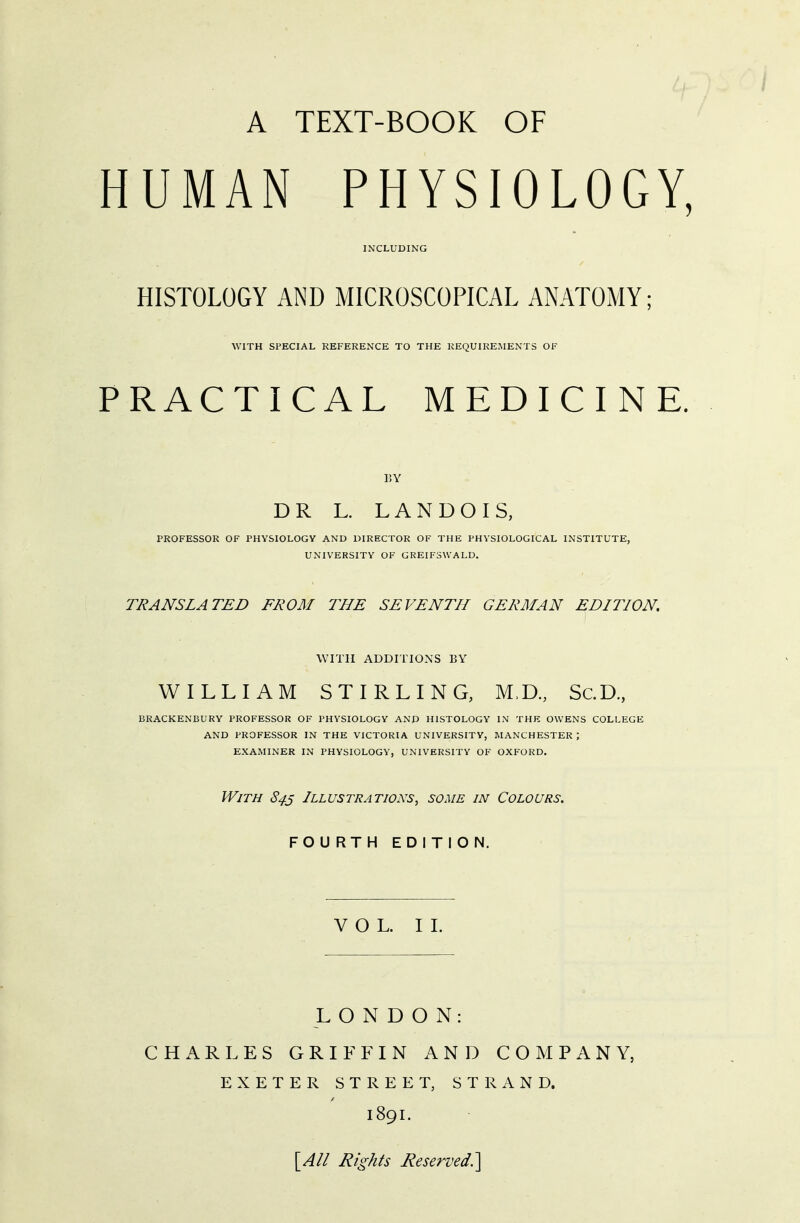 A TEXT-BOOK OF

HUMAN PHYSIOLOGY,

INCLUDING

HISTOLOGY AND MICROSCOPICAL ANATOMY;

WITH SPECIAL REFERENCE TO THE REQUIREMENTS OF

PRACTICAL MEDICINE.

BY

DR L. LANDOIS,

PROFESSOR OF PHYSIOLOGY AND DIRECTOR OF THE PHYSIOLOGICAL INSTITUTE, UNIVERSITY OF GREIFSWALD.

TRANSLATED FROM THE SEVENTH GERMAN EDITION.

WITH ADDITIONS BY

WILLIAM STIRLING, M.D., Sc.D.,

BRACKENBURY PROFESSOR OF PHYSIOLOGY AND HISTOLOGY IN THE OWENS COLLEGE AND PROFESSOR IN THE VICTORIA UNIVERSITY, MANCHESTER; EXAMINER IN PHYSIOLOGY, UNIVERSITY OF OXFORD.

With 845 Illustrations, some in Colours.

FOURTH EDITION.

VOL. II.

LONDON:
CHARLES GRIFFIN AND COMPANY,
EXETER STREET, STRAND.
1891.

[All Rights Reserved.]